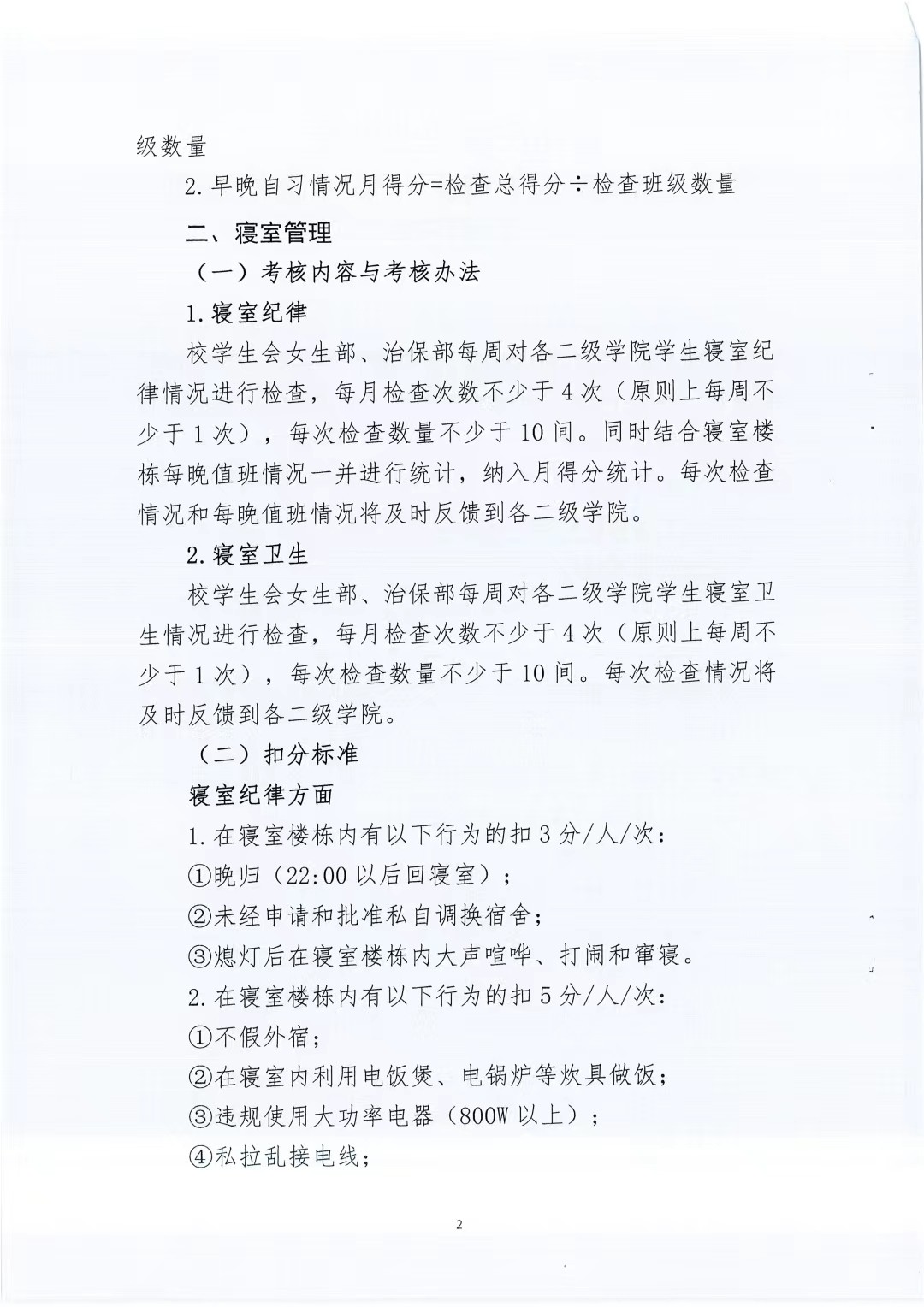 级数量

2.早晚自习情况月得分=检查总得分÷检查班级数量

二、寝室管理

（一）考核内容与考核办法

1.寝室纪律

校学生会女生部、治保部每周对各二级学院学生寝室纪律情况进行检查，每月检查次数不少于4次（原则上每周不少于1次），每次检查数量不少于10间。同时结合寝室楼栋每晚值班情况一并进行统计，纳入月得分统计。每次检查情况和每晚值班情况将及时反馈到各二级学院。

2.寝室卫生

校学生会女生部、治保部每周对各二级学院学生寝室卫生情况进行检查，每月检查次数不少于4次（原则上每周不少于1次），每次检查数量不少于10间。每次检查情况将及时反馈到各二级学院。

（二）扣分标准

寝室纪律方面

1.在寝室楼栋内有以下行为的扣3分/人/次：

①晚归（22:00以后回寝室）；

②未经申请和批准私自调换宿舍；

③熄灯后在寝室楼栋内大声喧哗、打闹和窜寝。

2.在寝室楼栋内有以下行为的扣5分/人/次：

①不假外宿；

②在寝室内利用电饭煲、电锅炉等炊具做饭；

③违规使用大功率电器（800W以上）；

④私拉乱接电线；

2